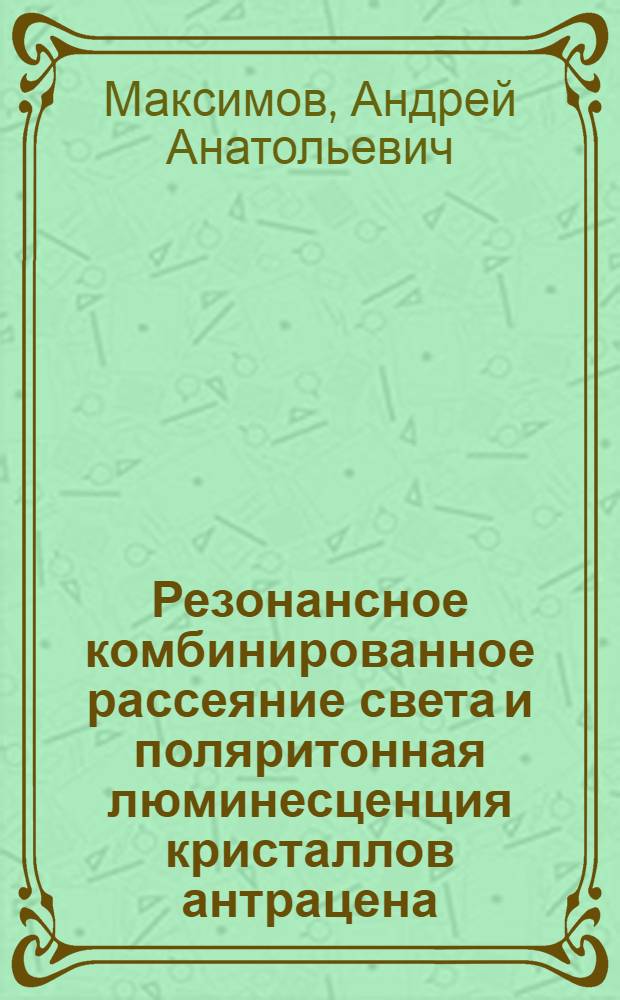 Максимов, Андрей Анатольевич

Резонансное комбинированное рассеяние света и поляритонная люминесценция кристаллов антрацена